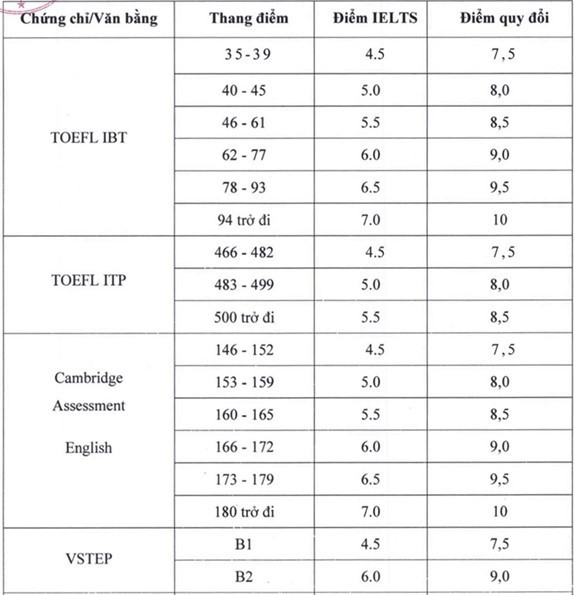 | Chứng chỉ/Văn bằng | Thang điểm | Điểm IELTS | Điểm quy đổi |
|---|---|---|---|
| TOEFL IBT | 35-39 | 4.5 | 7,5 |
| | 40 - 45 | 5.0 | 8,0 |
| | 46 - 61 | 5.5 | 8,5 |
| | 62 - 77 | 6.0 | 9,0 |
| | 78 - 93 | 6.5 | 9,5 |
| | 94 trở đi | 7.0 | 10 |
| TOEFL ITP | 466 - 482 | 4.5 | 7,5 |
| | 483 - 499 | 5.0 | 8,0 |
| | 500 trở đi | 5.5 | 8,5 |
| Cambridge Assessment English | 146 - 152 | 4.5 | 7,5 |
| | 153 - 159 | 5.0 | 8,0 |
| | 160 - 165 | 5.5 | 8,5 |
| | 166 - 172 | 6.0 | 9,0 |
| | 173 - 179 | 6.5 | 9,5 |
| | 180 trở đi | 7.0 | 10 |
| VSTEP | B1 | 4.5 | 7,5 |
| | B2 | 6.0 | 9,0 |